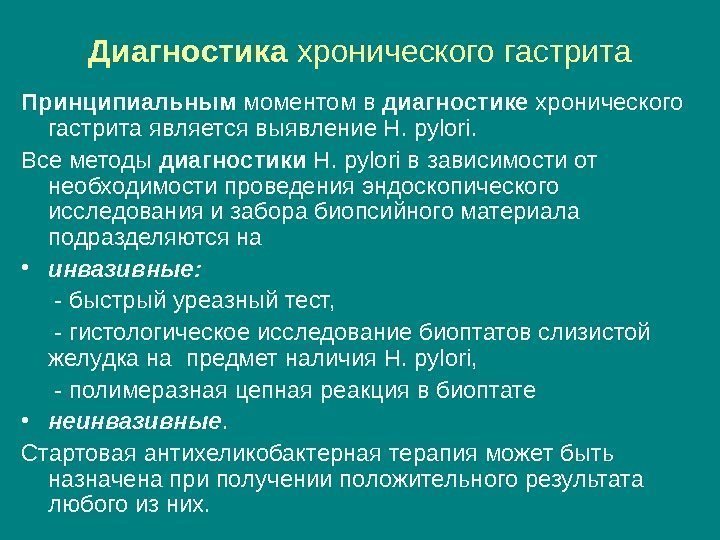 Диагностика хронического гастрита

Принципиальным моментом в диагностике хронического гастрита является выявление H. pylori.

Все методы диагностики H. pylori в зависимости от необходимости проведения эндоскопического исследования и забора биопсийного материала подразделяются на

• инвазивные:

- быстрый уреазный тест,

- гистологическое исследование биоптатов слизистой желудка на предмет наличия H. pylori,

- полимеразная цепная реакция в биоптате

• неинвазивные.

Стартовая антихеликобактерная терапия может быть назначена при получении положительного результата любого из них.